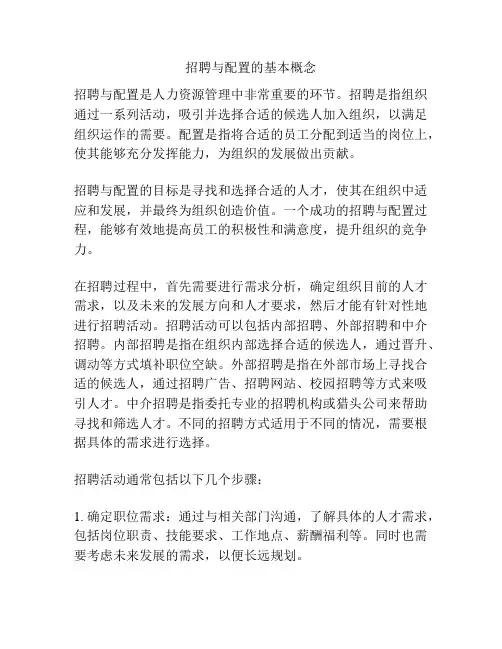 招聘与配置的基本概念

招聘与配置是人力资源管理中非常重要的环节。招聘是指组织通过一系列活动，吸引并选择合适的候选人加入组织，以满足组织运作的需要。配置是指将合适的员工分配到适当的岗位上，使其能够充分发挥能力，为组织的发展做出贡献。

招聘与配置的目标是寻找和选择合适的人才，使其在组织中适应和发展，并最终为组织创造价值。一个成功的招聘与配置过程，能够有效地提高员工的积极性和满意度，提升组织的竞争力。

在招聘过程中，首先需要进行需求分析，确定组织目前的人才需求，以及未来的发展方向和人才要求，然后才能有针对性地进行招聘活动。招聘活动可以包括内部招聘、外部招聘和中介招聘。内部招聘是指在组织内部选择合适的候选人，通过晋升、调动等方式填补职位空缺。外部招聘是指在外部市场上寻找合适的候选人，通过招聘广告、招聘网站、校园招聘等方式来吸引人才。中介招聘是指委托专业的招聘机构或猎头公司来帮助寻找和筛选人才。不同的招聘方式适用于不同的情况，需要根据具体的需求进行选择。

招聘活动通常包括以下几个步骤：

1. 确定职位需求：通过与相关部门沟通，了解具体的人才需求，包括岗位职责、技能要求、工作地点、薪酬福利等。同时也需要考虑未来发展的需求，以便长远规划。